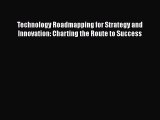 Technology Roadmapping for Strategy and Innovation: Charting the Route to Success